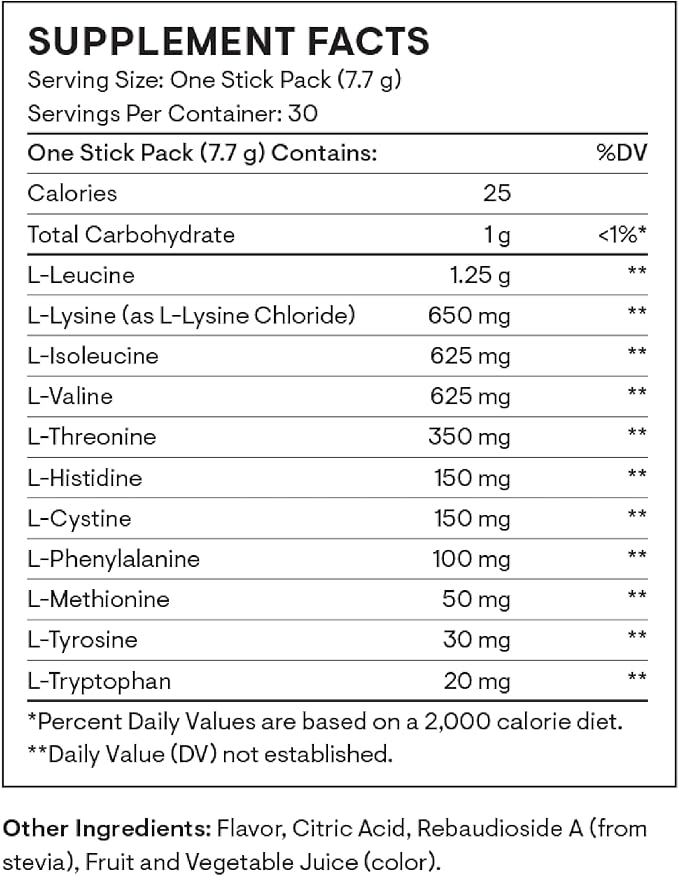 SUPPLEMENT FACTS
Serving Size: One Stick Pack (7.7 g)
Servings Per Container: 30

| One Stick Pack (7.7 g) Contains: | | %DV |
|---|---|---|
| Calories | 25 | |
| Total Carbohydrate | 1 g | <1%* |
| L-Leucine | 1.25 g | ** |
| L-Lysine (as L-Lysine Chloride) | 650 mg | ** |
| L-Isoleucine | 625 mg | ** |
| L-Valine | 625 mg | ** |
| L-Threonine | 350 mg | ** |
| L-Histidine | 150 mg | ** |
| L-Cystine | 150 mg | ** |
| L-Phenylalanine | 100 mg | ** |
| L-Methionine | 50 mg | ** |
| L-Tyrosine | 30 mg | ** |
| L-Tryptophan | 20 mg | ** |

*Percent Daily Values are based on a 2,000 calorie diet.
**Daily Value (DV) not established.

Other Ingredients: Flavor, Citric Acid, Rebaudioside A (from stevia), Fruit and Vegetable Juice (color).